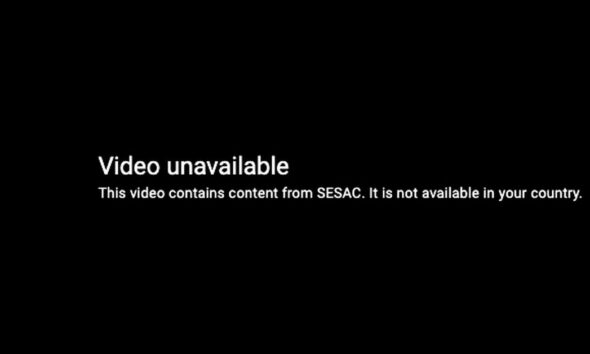 Video unavailable
This video contains content from SESAC. It is not available in your country.